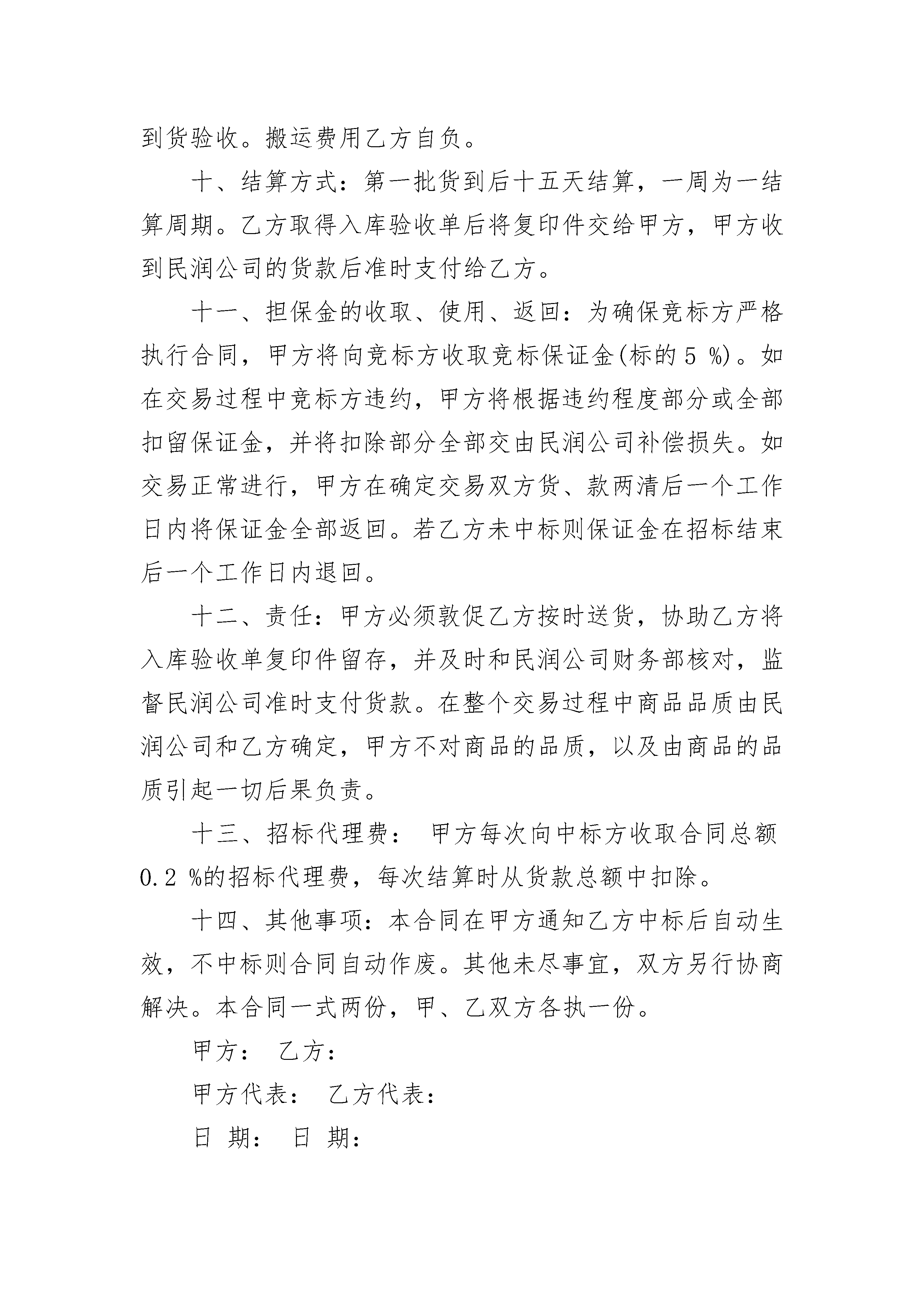 到货验收。搬运费用乙方自负。

十、结算方式：第一批货到后十五天结算，一周为一结算周期。乙方取得入库验收单后将复印件交给甲方，甲方收到民润公司的货款后准时支付给乙方。

十一、担保金的收取、使用、返回：为确保竞标方严格执行合同，甲方将向竞标方收取竞标保证金(标的5%)。如在交易过程中竞标方违约，甲方将根据违约程度部分或全部扣留保证金，并将扣除部分全部交由民润公司补偿损失。如交易正常进行，甲方在确定交易双方货、款两清后一个工作日内将保证金全部返回。若乙方未中标则保证金在招标结束后一个工作日内退回。

十二、责任：甲方必须敦促乙方按时送货，协助乙方将入库验收单复印件留存，并及时和民润公司财务部核对，监督民润公司准时支付货款。在整个交易过程中商品品质由民润公司和乙方确定，甲方不对商品的品质，以及由商品的品质引起一切后果负责。

十三、招标代理费： 甲方每次向中标方收取合同总额0.2%的招标代理费，每次结算时从货款总额中扣除。

十四、其他事项：本合同在甲方通知乙方中标后自动生效，不中标则合同自动作废。其他未尽事宜，双方另行协商解决。本合同一式两份，甲、乙双方各执一份。

甲方： 乙方：

甲方代表： 乙方代表：

日 期： 日 期：